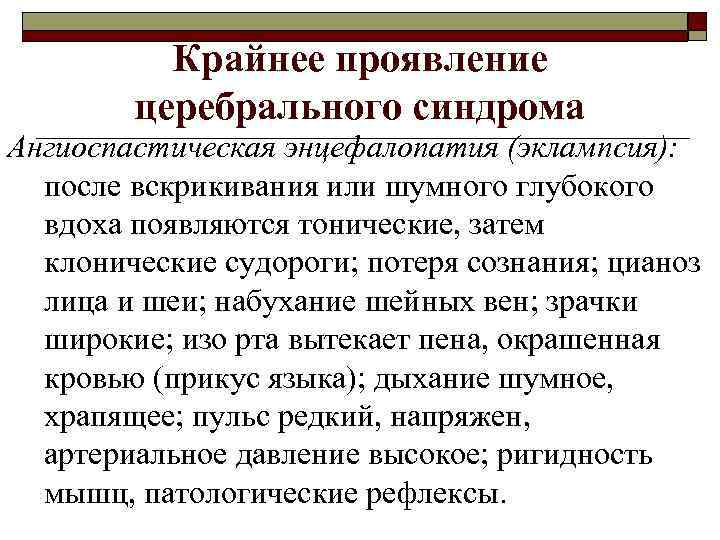 Крайнее проявление церебрального синдрома

Ангиоспастическая энцефалопатия (экламисия): после вскрикивания или шумного глубокого вдоха появляются тонические, затем клонические судороги; потеря сознания; цианоз лица и шеи; набухание шейных вен; зрачки широкие; изо рта вытекает пена, окрашенная кровью (прикус языка); дыхание шумное, храпящее; пульс редкий, напряжен, артериальное давление высокое; ригидность мышц, патологические рефлексы.